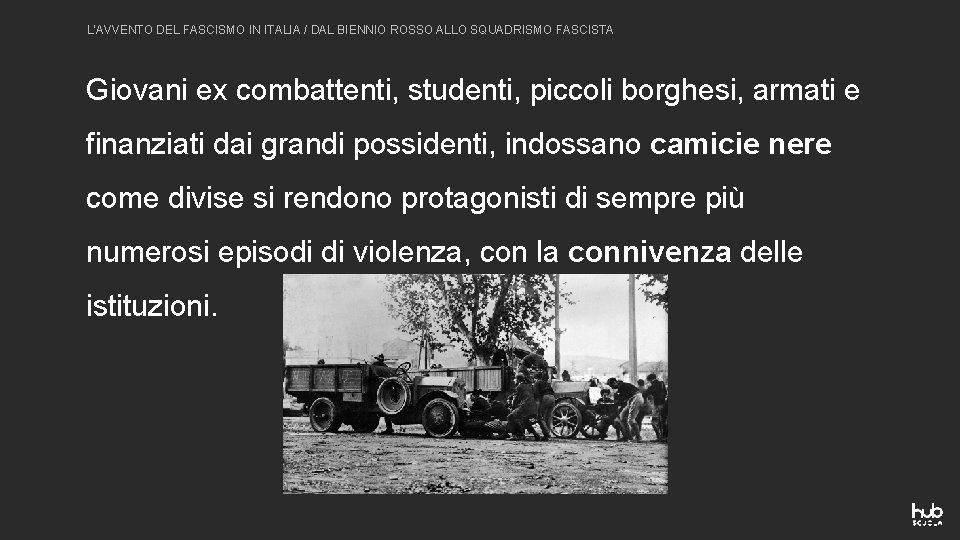 L'AVVENTO DEL FASCISMO IN ITALIA / DAL BIENNIO ROSSO ALLO SQUADRISMO FASCISTA

Giovani ex combattenti, studenti, piccoli borghesi, armati e finanziati dai grandi possidenti, indossano camicie nere come divise si rendono protagonisti di sempre più numerosi episodi di violenza, con la connivenza delle istituzioni.

hub SCUOLA